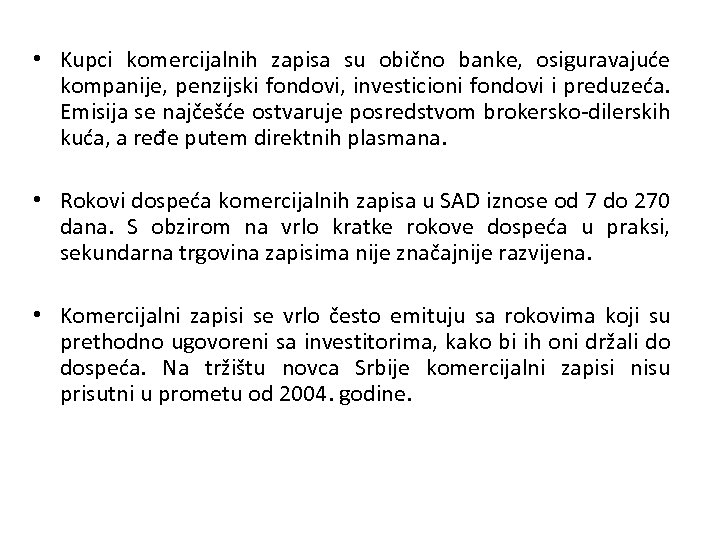 • Kupci komercijalnih zapisa su obično banke, osiguravajuće kompanije, penzijski fondovi, investicioni fondovi i preduzeća. Emisija se najčešće ostvaruje posredstvom brokersko-dilerskih kuća, a ređe putem direktnih plasmana.

• Rokovi dospeća komercijalnih zapisa u SAD iznose od 7 do 270 dana. S obzirom na vrlo kratke rokove dospeća u praksi, sekundarna trgovina zapisima nije značajnije razvijena.

• Komercijalni zapisi se vrlo često emituju sa rokovima koji su prethodno ugovoreni sa investitorima, kako bi ih oni držali do dospeća. Na tržištu novca Srbije komercijalni zapisi nisu prisutni u prometu od 2004. godine.